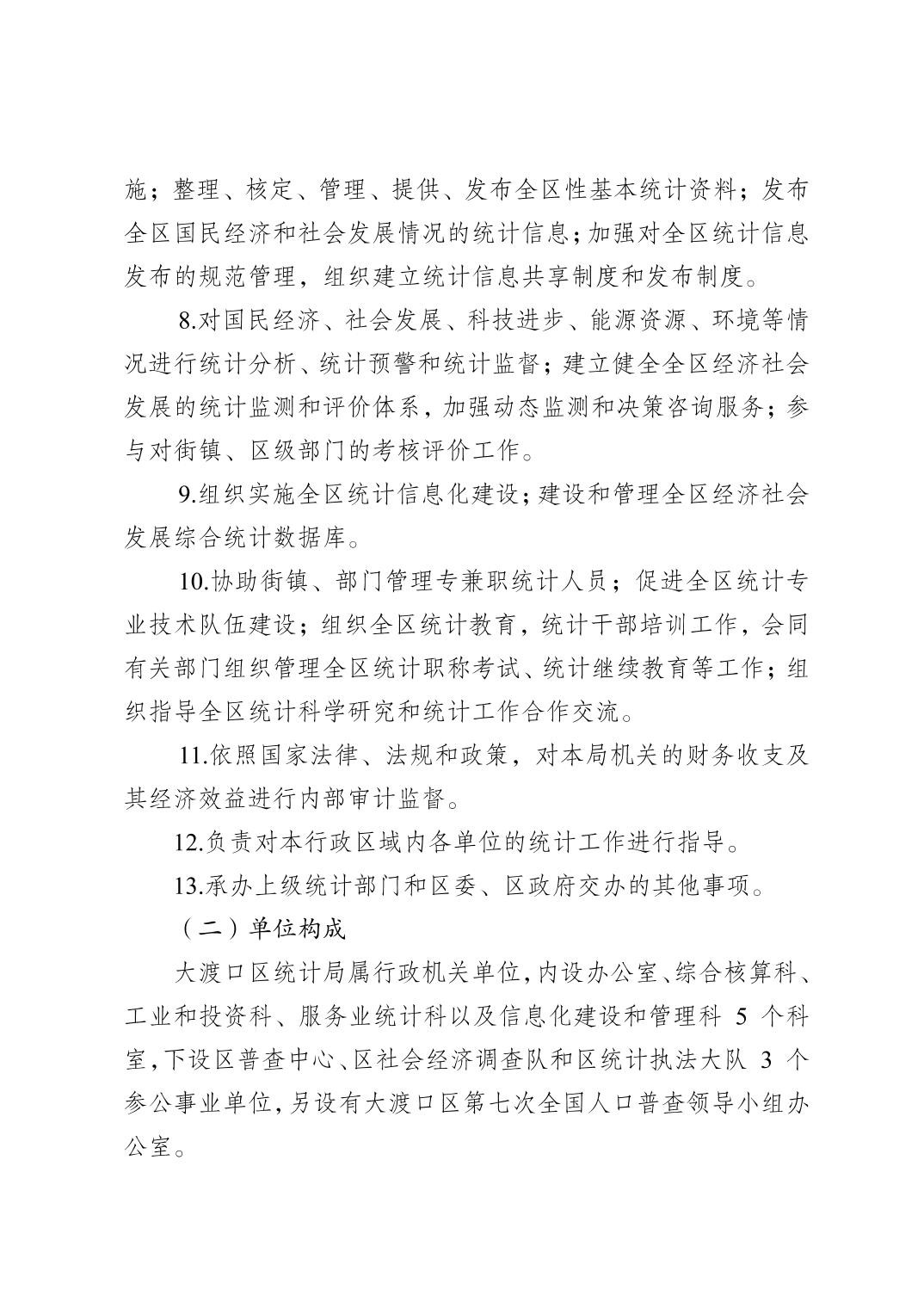 施；整理、核定、管理、提供、发布全区性基本统计资料；发布全区国民经济和社会发展情况的统计信息；加强对全区统计信息发布的规范管理，组织建立统计信息共享制度和发布制度。

8.对国民经济、社会发展、科技进步、能源资源、环境等情况进行统计分析、统计预警和统计监督；建立健全全区经济社会发展的统计监测和评价体系，加强动态监测和决策咨询服务；参与对街镇、区级部门的考核评价工作。

9.组织实施全区统计信息化建设；建设和管理全区经济社会发展综合统计数据库。

10.协助街镇、部门管理专兼职统计人员；促进全区统计专业技术队伍建设；组织全区统计教育，统计干部培训工作，会同有关部门组织管理全区统计职称考试、统计继续教育等工作；组织指导全区统计科学研究和统计工作合作交流。

11.依照国家法律、法规和政策，对本局机关的财务收支及其经济效益进行内部审计监督。

12.负责对本行政区域内各单位的统计工作进行指导。

13.承办上级统计部门和区委、区政府交办的其他事项。

（二）单位构成

大渡口区统计局属行政机关单位，内设办公室、综合核算科、工业和投资科、服务业统计科以及信息化建设和管理科 5 个科室，下设区普查中心、区社会经济调查队和区统计执法大队 3 个参公事业单位，另设有大渡口区第七次全国人口普查领导小组办公室。